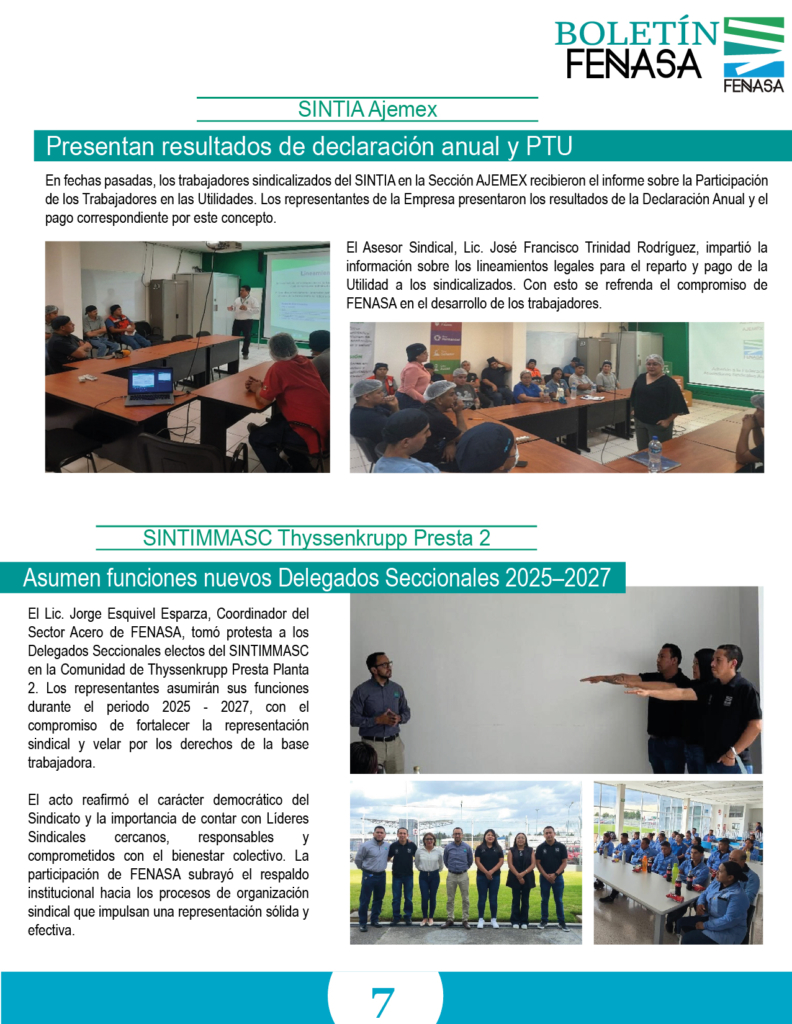 BOLETÍN FENASA

FENASA

SINTIA Ajemex

Presentan resultados de declaración anual y PTU

En fechas pasadas, los trabajadores sindicalizados del SINTIA en la Sección AJEMEX recibieron el informe sobre la Participación de los Trabajadores en las Utilidades. Los representantes de la Empresa presentaron los resultados de la Declaración Anual y el pago correspondiente por este concepto.

El Asesor Sindical, Lic. José Francisco Trinidad Rodríguez, impartió la información sobre los lineamientos legales para el reparto y pago de la Utilidad a los sindicalizados. Con esto se refrenda el compromiso de FENASA en el desarrollo de los trabajadores.

SINTIMMASC Thyssenkrupp Presta 2

Asumen funciones nuevos Delegados Seccionales 2025–2027

El Lic. Jorge Esquivel Esparza, Coordinador del Sector Acero de FENASA, tomó protesta a los Delegados Seccionales electos del SINTIMMASC en la Comunidad de Thyssenkrupp Presta Planta 2. Los representantes asumirán sus funciones durante el periodo 2025 - 2027, con el compromiso de fortalecer la representación sindical y velar por los derechos de la base trabajadora.

El acto reafirmó el carácter democrático del Sindicato y la importancia de contar con Líderes Sindicales cercanos, responsables y comprometidos con el bienestar colectivo. La participación de FENASA subrayó el respaldo institucional hacia los procesos de organización sindical que impulsan una representación sólida y efectiva.

7